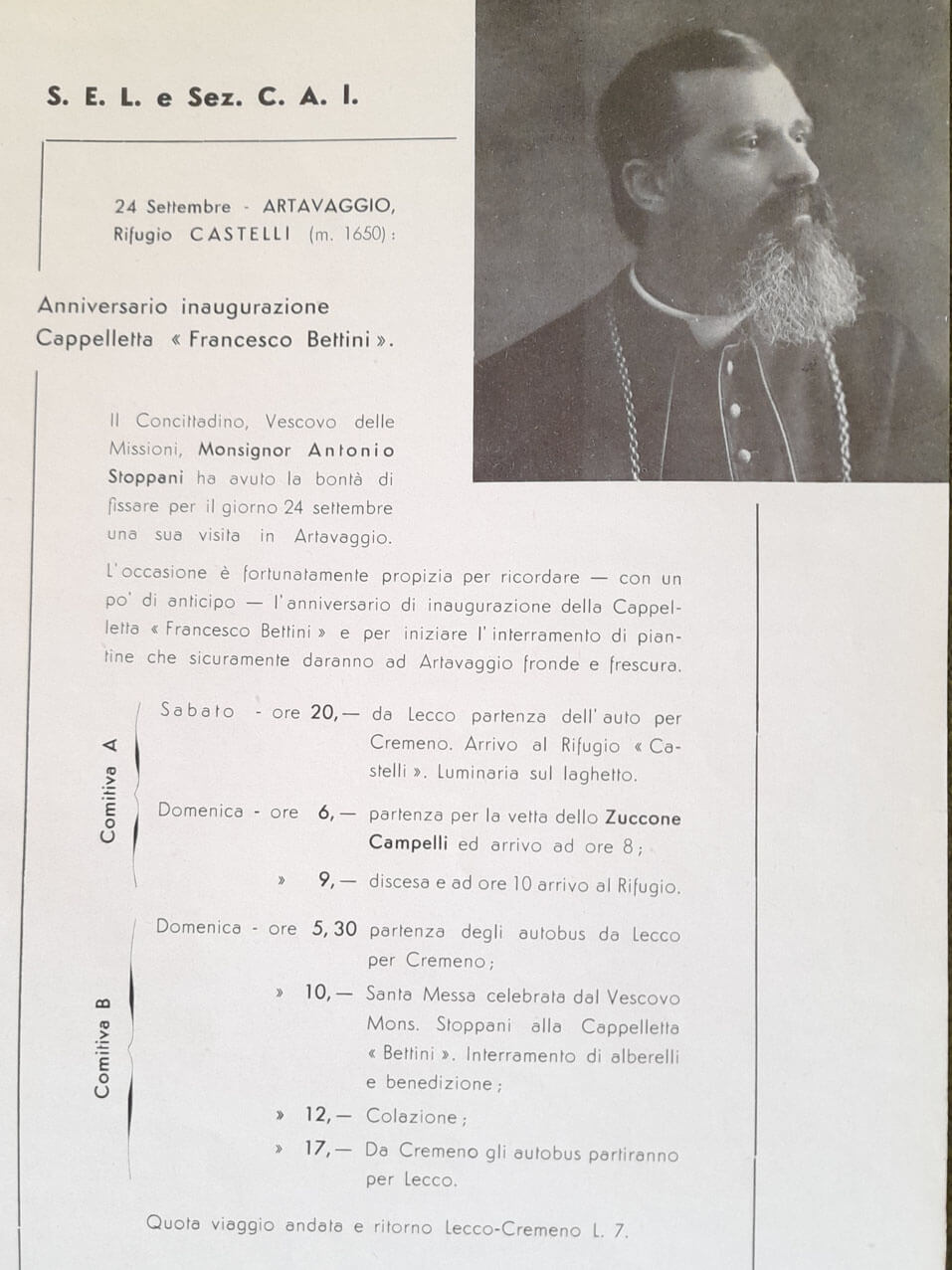 S. E. L. e Sez. C. A. I.

24 Settembre - ARTAVAGGIO, Rifugio CASTELLI (m. 1650):

Anniversario inaugurazione Cappelletta « Francesco Bettini ».

Il Concittadino, Vescovo delle Missioni, Monsignor Antonio Stoppani ha avuto la bontà di fissare per il giorno 24 settembre una sua visita in Artavaggio.

L'occasione è fortunatamente propizia per ricordare — con un po' di anticipo — l'anniversario di inaugurazione della Cappelletta « Francesco Bettini » e per iniziare l'interramento di piantine che sicuramente daranno ad Artavaggio fronde e frescura.

Comitiva A

Sabato - ore 20,— da Lecco partenza dell'auto per Cremeno. Arrivo al Rifugio « Castelli ». Luminaria sul laghetto.

Domenica - ore 6,— partenza per la vetta dello Zuccone Campelli ed arrivo ad ore 8;

» 9,— discesa e ad ore 10 arrivo al Rifugio.

Comitiva B

Domenica - ore 5,30 partenza degli autobus da Lecco per Cremeno;

» 10,— Santa Messa celebrata dal Vescovo Mons. Stoppani alla Cappelletta « Bettini ». Interramento di alberelli e benedizione;

» 12,— Colazione;

» 17,— Da Cremeno gli autobus partiranno per Lecco.

Quota viaggio andata e ritorno Lecco-Cremeno L. 7.